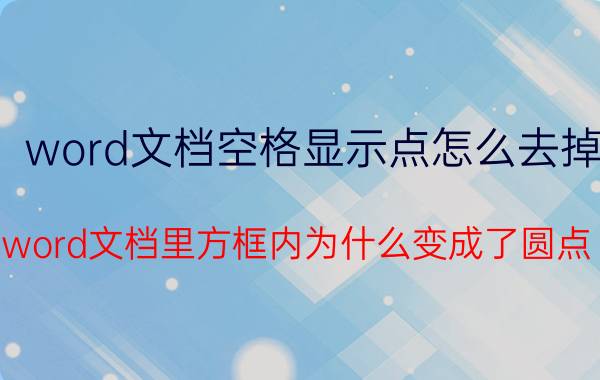 word文档空格显示点怎么去掉

word文档里方框内为什么变成了圆点